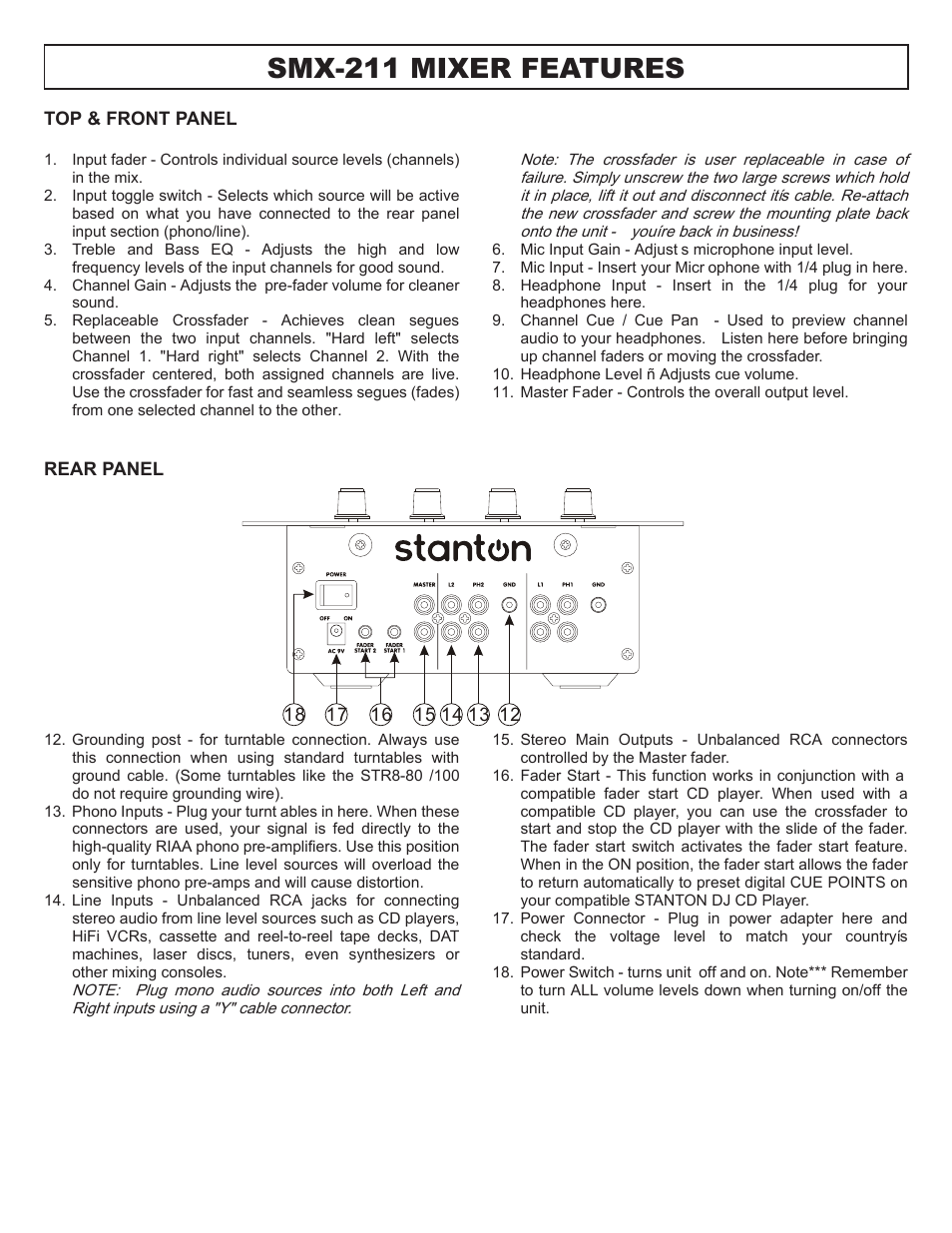 SMX-211 MIXER FEATURES

TOP & FRONT PANEL

1. Input fader - Controls individual source levels (channels) in the mix.
2. Input toggle switch - Selects which source will be active based on what you have connected to the rear panel input section (phono/line).
3. Treble and Bass EQ - Adjusts the high and low frequency levels of the input channels for good sound.
4. Channel Gain - Adjusts the pre-fader volume for cleaner sound.
5. Replaceable Crossfader - Achieves clean segues between the two input channels. "Hard left" selects Channel 1. "Hard right" selects Channel 2. With the crossfader centered, both assigned channels are live. Use the crossfader for fast and seamless segues (fades) from one selected channel to the other.

Note: The crossfader is user replaceable in case of failure. Simply unscrew the two large screws which hold it in place, lift it out and disconnect itís cable. Re-attach the new crossfader and screw the mounting plate back onto the unit - youíre back in business!
6. Mic Input Gain - Adjust s microphone input level.
7. Mic Input - Insert your Micr ophone with 1/4 plug in here.
8. Headphone Input - Insert in the 1/4 plug for your headphones here.
9. Channel Cue / Cue Pan - Used to preview channel audio to your headphones. Listen here before bringing up channel faders or moving the crossfader.
10. Headphone Level ñ Adjusts cue volume.
11. Master Fader - Controls the overall output level.

REAR PANEL

stanton
POWER
OFF ON
AC 9V
FADER START 2
FADER START 1
MASTER L2 PH2 GND L1 PH1 GND

18 17 16 15 14 13 12

12. Grounding post - for turntable connection. Always use this connection when using standard turntables with ground cable. (Some turntables like the STR8-80 /100 do not require grounding wire).
13. Phono Inputs - Plug your turnt ables in here. When these connectors are used, your signal is fed directly to the high-quality RIAA phono pre-amplifiers. Use this position only for turntables. Line level sources will overload the sensitive phono pre-amps and will cause distortion.
14. Line Inputs - Unbalanced RCA jacks for connecting stereo audio from line level sources such as CD players, HiFi VCRs, cassette and reel-to-reel tape decks, DAT machines, laser discs, tuners, even synthesizers or other mixing consoles.
NOTE: Plug mono audio sources into both Left and Right inputs using a "Y" cable connector.

15. Stereo Main Outputs - Unbalanced RCA connectors controlled by the Master fader.
16. Fader Start - This function works in conjunction with a compatible fader start CD player. When used with a compatible CD player, you can use the crossfader to start and stop the CD player with the slide of the fader. The fader start switch activates the fader start feature. When in the ON position, the fader start allows the fader to return automatically to preset digital CUE POINTS on your compatible STANTON DJ CD Player.
17. Power Connector - Plug in power adapter here and check the voltage level to match your countryís standard.
18. Power Switch - turns unit off and on. Note*** Remember to turn ALL volume levels down when turning on/off the unit.